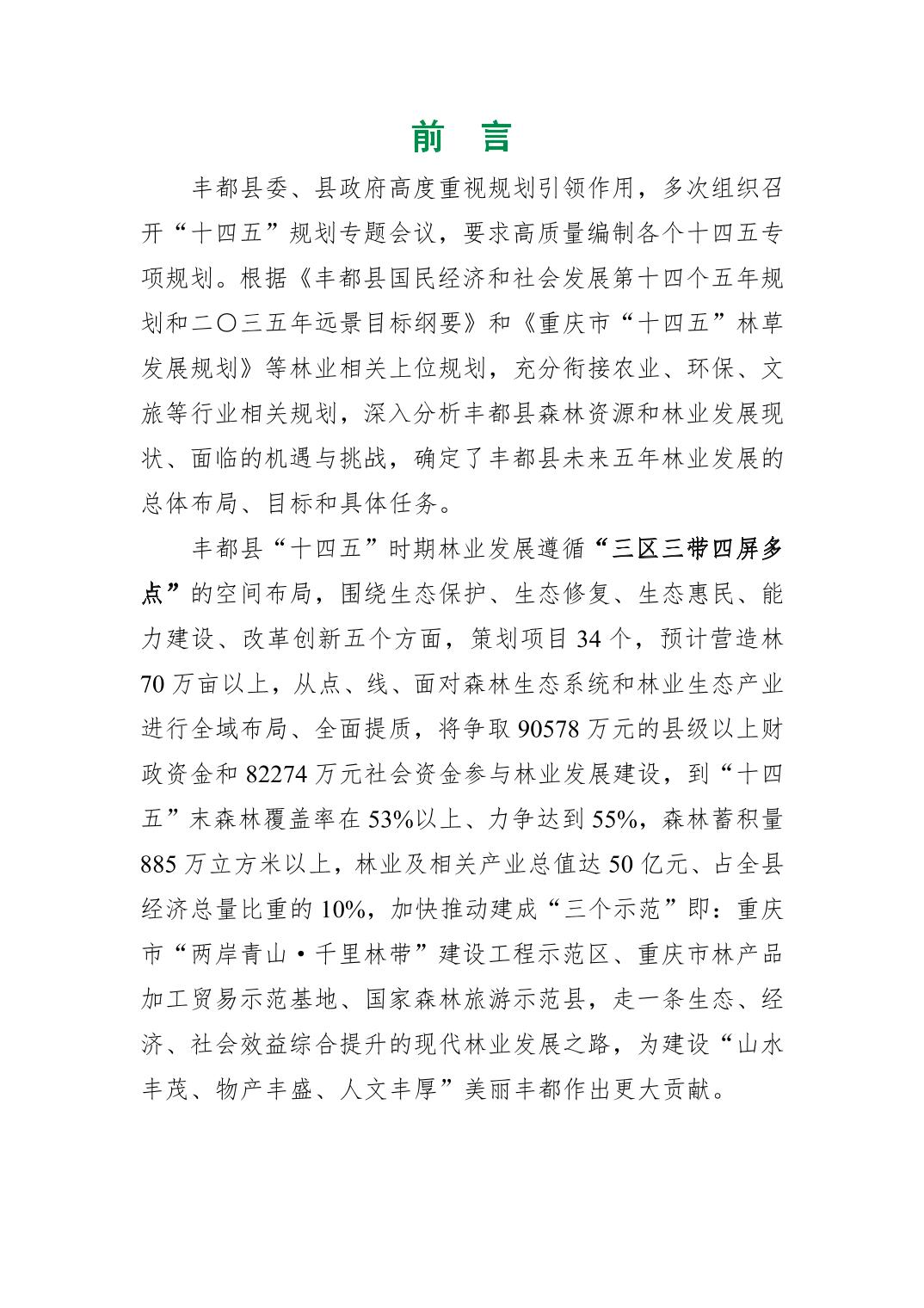 前　言

丰都县委、县政府高度重视规划引领作用，多次组织召开“十四五”规划专题会议，要求高质量编制各个十四五专项规划。根据《丰都县国民经济和社会发展第十四个五年规划和二〇三五年远景目标纲要》和《重庆市“十四五”林草发展规划》等林业相关上位规划，充分衔接农业、环保、文旅等行业相关规划，深入分析丰都县森林资源和林业发展现状、面临的机遇与挑战，确定了丰都县未来五年林业发展的总体布局、目标和具体任务。

丰都县“十四五”时期林业发展遵循“三区三带四屏多点”的空间布局，围绕生态保护、生态修复、生态惠民、能力建设、改革创新五个方面，策划项目 34 个，预计营造林 70 万亩以上，从点、线、面对森林生态系统和林业生态产业进行全域布局、全面提质，将争取 90578 万元的县级以上财政资金和 82274 万元社会资金参与林业发展建设，到“十四五”末森林覆盖率在 53%以上、力争达到 55%，森林蓄积量 885 万立方米以上，林业及相关产业总值达 50 亿元、占全县经济总量比重的 10%，加快推动建成“三个示范”即：重庆市“两岸青山·千里林带”建设工程示范区、重庆市林产品加工贸易示范基地、国家森林旅游示范县，走一条生态、经济、社会效益综合提升的现代林业发展之路，为建设“山水丰茂、物产丰盛、人文丰厚”美丽丰都作出更大贡献。